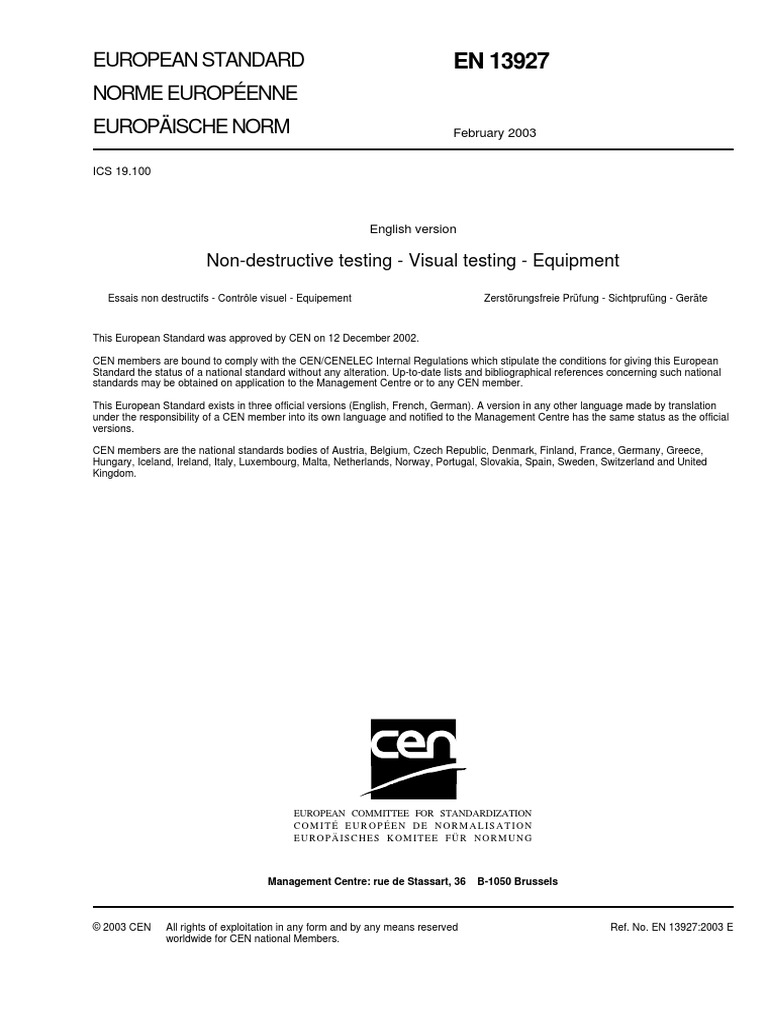 EUROPEAN STANDARD
NORME EUROPÉENNE
EUROPÄISCHE NORM

EN 13927

February 2003

ICS 19.100

English version

Non-destructive testing - Visual testing - Equipment

Essais non destructifs - Contrôle visuel - Equipement

Zerstörungsfreie Prüfung - Sichtprüfung - Geräte

This European Standard was approved by CEN on 12 December 2002.

CEN members are bound to comply with the CEN/CENELEC Internal Regulations which stipulate the conditions for giving this European Standard the status of a national standard without any alteration. Up-to-date lists and bibliographical references concerning such national standards may be obtained on application to the Management Centre or to any CEN member.

This European Standard exists in three official versions (English, French, German). A version in any other language made by translation under the responsibility of a CEN member into its own language and notified to the Management Centre has the same status as the official versions.

CEN members are the national standards bodies of Austria, Belgium, Czech Republic, Denmark, Finland, France, Germany, Greece, Hungary, Iceland, Ireland, Italy, Luxembourg, Malta, Netherlands, Norway, Portugal, Slovakia, Spain, Sweden, Switzerland and United Kingdom.

cen

EUROPEAN COMMITTEE FOR STANDARDIZATION
COMITÉ EUROPÉEN DE NORMALISATION
EUROPÄISCHES KOMITEE FÜR NORMUNG

Management Centre: rue de Stassart, 36 B-1050 Brussels

© 2003 CEN All rights of exploitation in any form and by any means reserved worldwide for CEN national Members.

Ref. No. EN 13927:2003 E